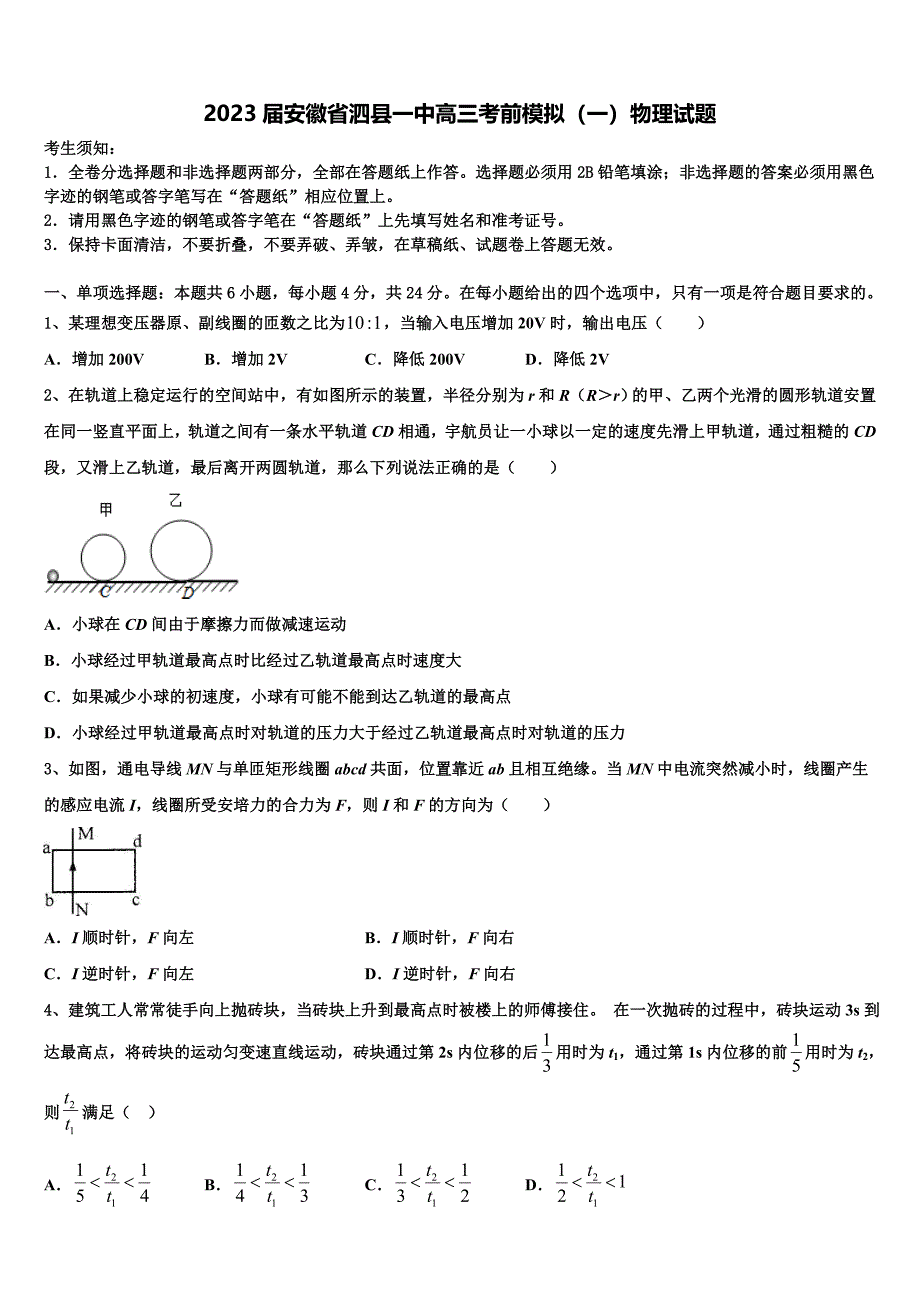 2023 届安徽省泗县一中高三考前模拟（一）物理试题

考生须知：

1．全卷分选择题和非选择题两部分，全部在答题纸上作答。选择题必须用 2B 铅笔填涂；非选择题的答案必须用黑色字迹的钢笔或答字笔写在“答题纸”相应位置上。

2．请用黑色字迹的钢笔或答字笔在“答题纸”上先填写姓名和准考证号。

3．保持卡面清洁，不要折叠，不要弄破、弄皱，在草稿纸、试题卷上答题无效。

一、单项选择题：本题共 6 小题，每小题 4 分，共 24 分。在每小题给出的四个选项中，只有一项是符合题目要求的。

1、某理想变压器原、副线圈的匝数之比为$10:1$，当输入电压增加 20V 时，输出电压（　　）

A．增加 200V　　B．增加 2V　　C．降低 200V　　D．降低 2V

2、在轨道上稳定运行的空间站中，有如图所示的装置，半径分别为 $r$ 和 $R$（$R>r$）的甲、乙两个光滑的圆形轨道安置在同一竖直平面上，轨道之间有一条水平轨道 $CD$ 相通，宇航员让一小球以一定的速度先滑上甲轨道，通过粗糙的 $CD$ 段，又滑上乙轨道，最后离开两圆轨道，那么下列说法正确的是（　　）

甲　乙

C　D

A．小球在 $CD$ 间由于摩擦力而做减速运动

B．小球经过甲轨道最高点时比经过乙轨道最高点时速度大

C．如果减少小球的初速度，小球有可能不能到达乙轨道的最高点

D．小球经过甲轨道最高点时对轨道的压力大于经过乙轨道最高点时对轨道的压力

3、如图，通电导线 $MN$ 与单匝矩形线圈 $abcd$ 共面，位置靠近 $ab$ 且相互绝缘。当 $MN$ 中电流突然减小时，线圈产生的感应电流 $I$，线圈所受安培力的合力为 $F$，则 $I$ 和 $F$ 的方向为（　　）

M a d b c N

A．$I$ 顺时针，$F$ 向左　　B．$I$ 顺时针，$F$ 向右

C．$I$ 逆时针，$F$ 向左　　D．$I$ 逆时针，$F$ 向右

4、建筑工人常常徒手向上抛砖块，当砖块上升到最高点时被楼上的师傅接住。 在一次抛砖的过程中，砖块运动 3s 到达最高点，将砖块的运动匀变速直线运动，砖块通过第 2s 内位移的后$\frac{1}{3}$用时为 $t_1$，通过第 1s 内位移的前$\frac{1}{5}$用时为 $t_2$，则$\frac{t_2}{t_1}$满足（　）

A．$\frac{1}{5}<\frac{t_2}{t_1}<\frac{1}{4}$　　B．$\frac{1}{4}<\frac{t_2}{t_1}<\frac{1}{3}$　　C．$\frac{1}{3}<\frac{t_2}{t_1}<\frac{1}{2}$　　D．$\frac{1}{2}<\frac{t_2}{t_1}<1$